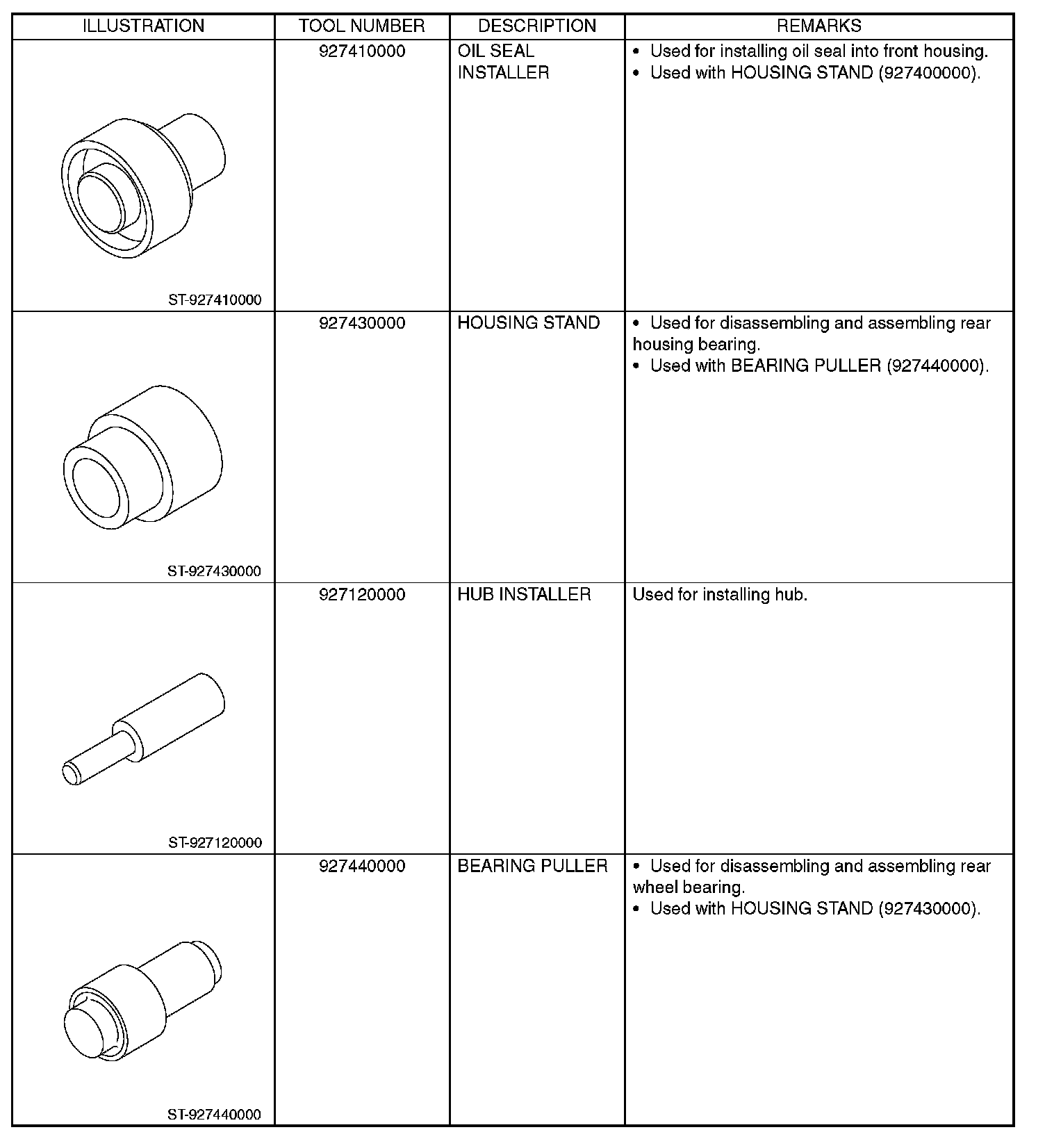 | ILLUSTRATION | TOOL NUMBER | DESCRIPTION | REMARKS |
|---|---|---|---|
| ST-927410000 | 927410000 | OIL SEAL INSTALLER | • Used for installing oil seal into front housing. • Used with HOUSING STAND (927400000). |
| ST-927430000 | 927430000 | HOUSING STAND | • Used for disassembling and assembling rear housing bearing. • Used with BEARING PULLER (927440000). |
| ST-927120000 | 927120000 | HUB INSTALLER | Used for installing hub. |
| ST-927440000 | 927440000 | BEARING PULLER | • Used for disassembling and assembling rear wheel bearing. • Used with HOUSING STAND (927430000). |